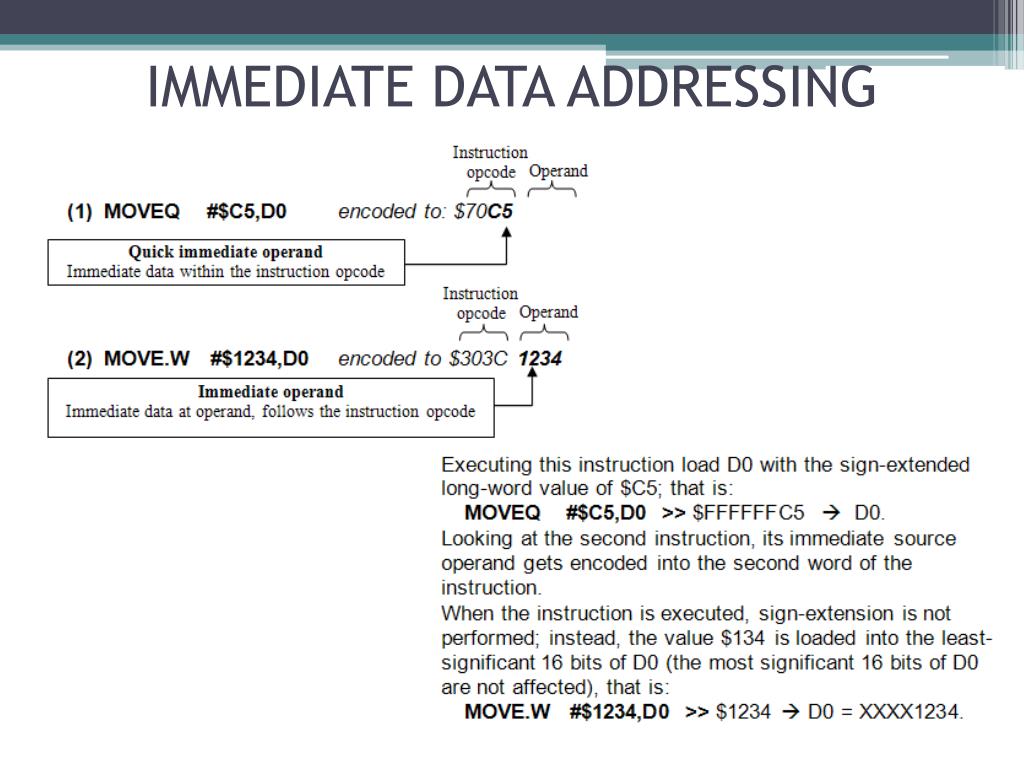 IMMEDIATE DATA ADDRESSING

Instruction opcode Operand

(1) MOVEQ #$C5,D0 encoded to: $70C5

Quick immediate operand
Immediate data within the instruction opcode

Instruction opcode Operand

(2) MOVE.W #$1234,D0 encoded to $303C 1234

Immediate operand
Immediate data at operand, follows the instruction opcode

Executing this instruction load D0 with the sign-extended long-word value of $C5; that is:
MOVEQ #$C5,D0 >> $FFFFFFC5 → D0.
Looking at the second instruction, its immediate source operand gets encoded into the second word of the instruction.
When the instruction is executed, sign-extension is not performed; instead, the value $134 is loaded into the least-significant 16 bits of D0 (the most significant 16 bits of D0 are not affected), that is:
MOVE.W #$1234,D0 >> $1234 → D0 = XXXX1234.